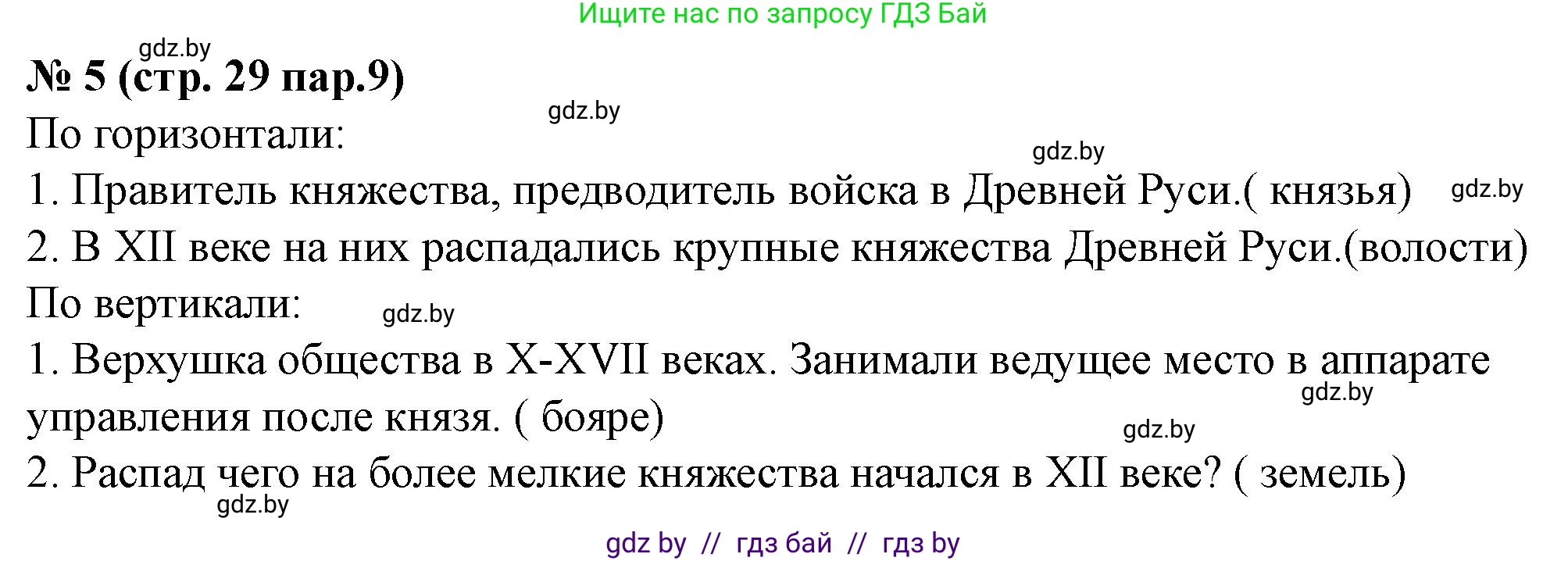 Ищите нас по запросу ГДЗ Бай

gdz.by

№ 5 (стр. 29 пар.9)

gdz.by

По горизонтали:

gdz.by

1. Правитель княжества, предводитель войска в Древней Руси.( князья) gdz.by

2. В XII веке на них распадались крупные княжества Древней Руси.(волости)

По вертикали: gdz.by

1. Верхушка общества в X-XVII веках. Занимали ведущее место в аппарате управления после князя. ( бояре) gdz.by

gdz.by

2. Распад чего на более мелкие княжества начался в XII веке? ( земель)

gdz.by

gdz by // гдз бай // гдз by